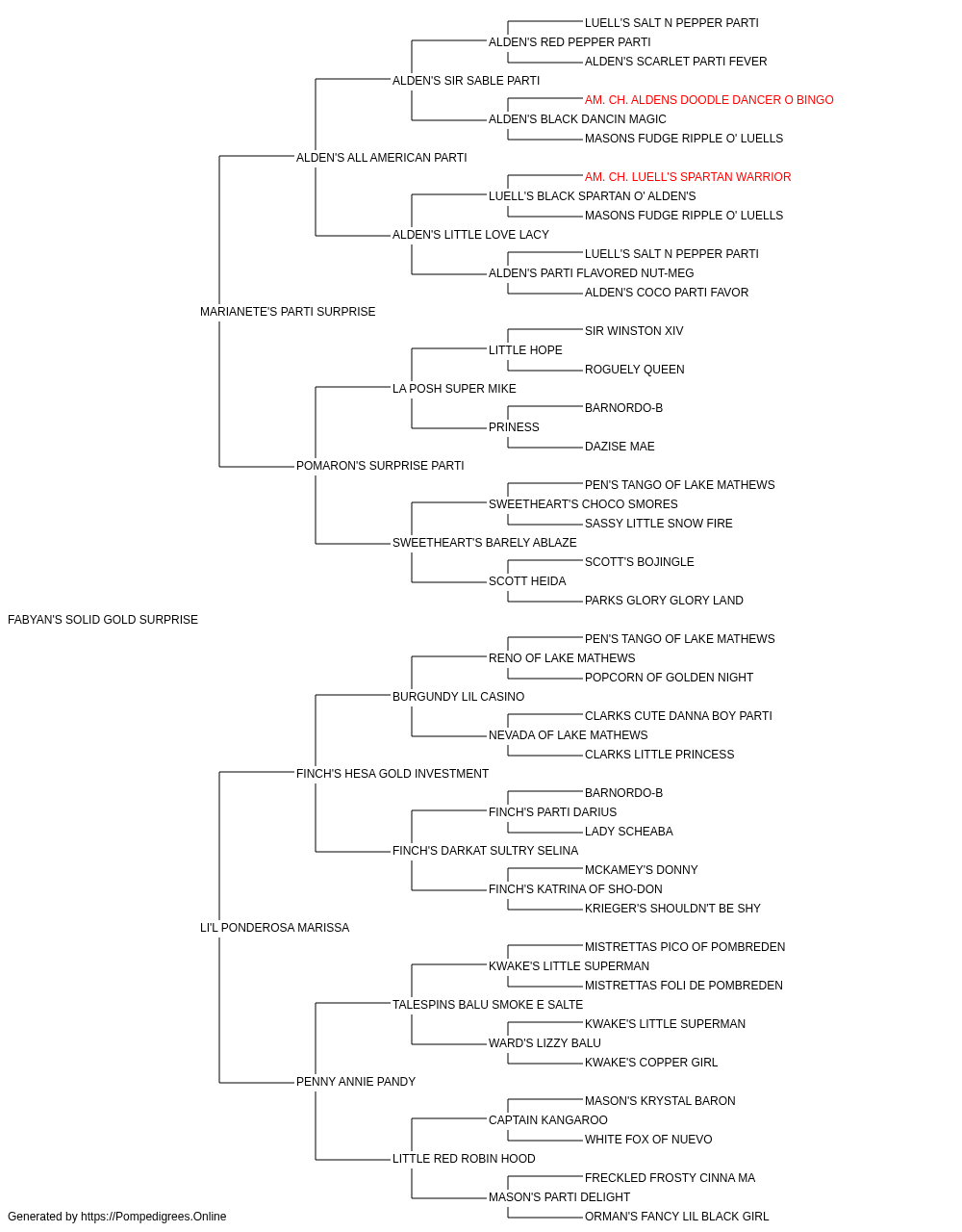 LUELL'S SALT N PEPPER PARTI
ALDEN'S RED PEPPER PARTI
ALDEN'S SCARLET PARTI FEVER
ALDEN'S SIR SABLE PARTI
AM. CH. ALDENS DOODLE DANCER O BINGO
ALDEN'S BLACK DANCIN MAGIC
MASONS FUDGE RIPPLE O' LUELLS
ALDEN'S ALL AMERICAN PARTI
AM. CH. LUELL'S SPARTAN WARRIOR
LUELL'S BLACK SPARTAN O' ALDEN'S
MASONS FUDGE RIPPLE O' LUELLS
ALDEN'S LITTLE LOVE LACY
LUELL'S SALT N PEPPER PARTI
ALDEN'S PARTI FLAVORED NUT-MEG
ALDEN'S COCO PARTI FAVOR
MARIANETE'S PARTI SURPRISE
SIR WINSTON XIV
LITTLE HOPE
ROGUELY QUEEN
LA POSH SUPER MIKE
BARNORDO-B
PRINESS
DAZISE MAE
POMARON'S SURPRISE PARTI
PEN'S TANGO OF LAKE MATHEWS
SWEETHEART'S CHOCO SMORES
SASSY LITTLE SNOW FIRE
SWEETHEART'S BARELY ABLAZE
SCOTT'S BOJINGLE
SCOTT HEIDA
PARKS GLORY GLORY LAND
FABYAN'S SOLID GOLD SURPRISE
PEN'S TANGO OF LAKE MATHEWS
RENO OF LAKE MATHEWS
POPCORN OF GOLDEN NIGHT
BURGUNDY LIL CASINO
CLARKS CUTE DANNA BOY PARTI
NEVADA OF LAKE MATHEWS
CLARKS LITTLE PRINCESS
FINCH'S HESA GOLD INVESTMENT
BARNORDO-B
FINCH'S PARTI DARIUS
LADY SCHEABA
FINCH'S DARKAT SULTRY SELINA
MCKAMEY'S DONNY
FINCH'S KATRINA OF SHO-DON
KRIEGER'S SHOULDN'T BE SHY
LI'L PONDEROSA MARISSA
MISTRETTAS PICO OF POMBREDEN
KWAKE'S LITTLE SUPERMAN
MISTRETTAS FOLI DE POMBREDEN
TALESPINS BALU SMOKE E SALTE
KWAKE'S LITTLE SUPERMAN
WARD'S LIZZY BALU
KWAKE'S COPPER GIRL
PENNY ANNIE PANDY
MASON'S KRYSTAL BARON
CAPTAIN KANGAROO
WHITE FOX OF NUEVO
LITTLE RED ROBIN HOOD
FRECKLED FROSTY CINNA MA
MASON'S PARTI DELIGHT
ORMAN'S FANCY LIL BLACK GIRL
Generated by https://Pompedigrees.Online